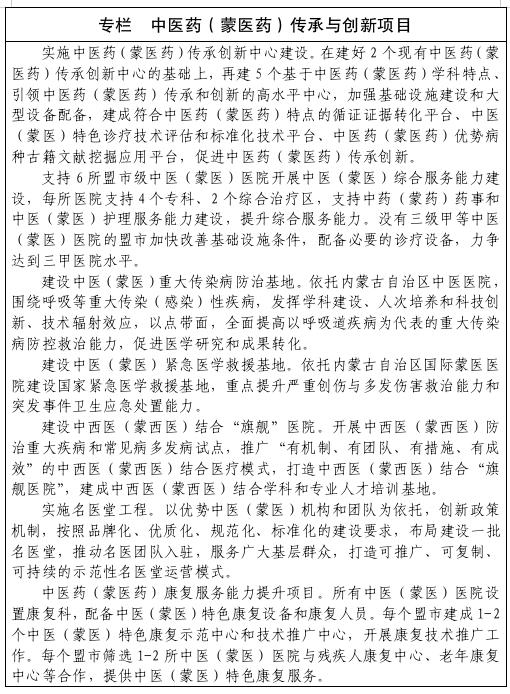 专栏　中医药（蒙医药）传承与创新项目

实施中医药（蒙医药）传承创新中心建设。在建好2个现有中医药（蒙医药）传承创新中心的基础上，再建5个基于中医药（蒙医药）学科特点、引领中医药（蒙医药）传承和创新的高水平中心，加强基础设施建设和大型设备配备，建成符合中医药（蒙医药）特点的循证证据转化平台、中医（蒙医）特色诊疗技术评估和标准化技术平台、中医药（蒙医药）优势病种古籍文献挖掘应用平台，促进中医药（蒙医药）传承创新。

支持6所盟市级中医（蒙医）医院开展中医（蒙医）综合服务能力建设，每所医院支持4个专科、2个综合治疗区，支持中药（蒙药）药事和中医（蒙医）护理服务能力建设，提升综合服务能力。没有三级甲等中医（蒙医）医院的盟市加快改善基础设施条件，配备必要的诊疗设备，力争达到三甲医院水平。

建设中医（蒙医）重大传染病防治基地。依托内蒙古自治区中医医院，围绕呼吸等重大传染（感染）性疾病，发挥学科建设、人次培养和科技创新、技术辐射效应，以点带面，全面提高以呼吸道疾病为代表的重大传染病防控救治能力，促进医学研究和成果转化。

建设中医（蒙医）紧急医学救援基地。依托内蒙古自治区国际蒙医医院建设国家紧急医学救援基地，重点提升严重创伤与多发伤害救治能力和突发事件卫生应急处置能力。

建设中西医（蒙西医）结合“旗舰”医院。开展中西医（蒙西医）防治重大疾病和常见病多发病试点，推广“有机制、有团队、有措施、有成效”的中西医（蒙西医）结合医疗模式，打造中西医（蒙西医）结合“旗舰医院”，建成中西医（蒙西医）结合学科和专业人才培训基地。

实施名医堂工程。以优势中医（蒙医）机构和团队为依托，创新政策机制，按照品牌化、优质化、规范化、标准化的建设要求，布局建设一批名医堂，推动名医团队入驻，服务广大基层群众，打造可推广、可复制、可持续的示范性名医堂运营模式。

中医药（蒙医药）康复服务能力提升项目。所有中医（蒙医）医院设置康复科，配备中医（蒙医）特色康复设备和康复人员。每个盟市建成1-2个中医（蒙医）特色康复示范中心和技术推广中心，开展康复技术推广工作。每个盟市筛选1-2所中医（蒙医）医院与残疾人康复中心、老年康复中心等合作，提供中医（蒙医）特色康复服务。